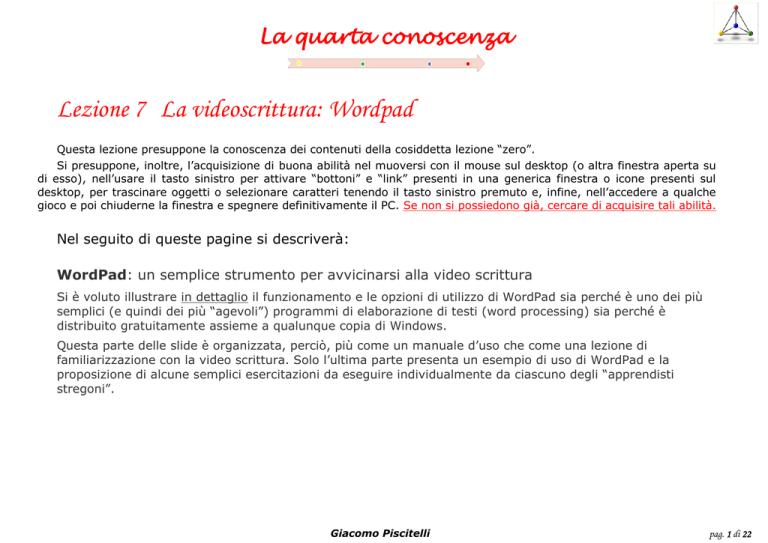 La quarta conoscenza

Lezione 7 La videoscrittura: Wordpad

Questa lezione presuppone la conoscenza dei contenuti della cosiddetta lezione "zero".

Si presuppone, inoltre, l'acquisizione di buona abilità nel muoversi con il mouse sul desktop (o altra finestra aperta su di esso), nell'usare il tasto sinistro per attivare "bottoni" e "link" presenti in una generica finestra o icone presenti sul desktop, per trascinare oggetti o selezionare caratteri tenendo il tasto sinistro premuto e, infine, nell'accedere a qualche gioco e poi chiuderne la finestra e spegnere definitivamente il PC. Se non si possiedono già, cercare di acquisire tali abilità.

Nel seguito di queste pagine si descriverà:

WordPad: un semplice strumento per avvicinarsi alla video scrittura

Si è voluto illustrare in dettaglio il funzionamento e le opzioni di utilizzo di WordPad sia perché è uno dei più semplici (e quindi dei più "agevoli") programmi di elaborazione di testi (word processing) sia perché è distribuito gratuitamente assieme a qualunque copia di Windows.

Questa parte delle slide è organizzata, perciò, più come un manuale d'uso che come una lezione di familiarizzazione con la video scrittura. Solo l'ultima parte presenta un esempio di uso di WordPad e la proposizione di alcune semplici esercitazioni da eseguire individualmente da ciascuno degli "apprendisti stregoni".

Giacomo Piscitelli

pag. 1 di 22